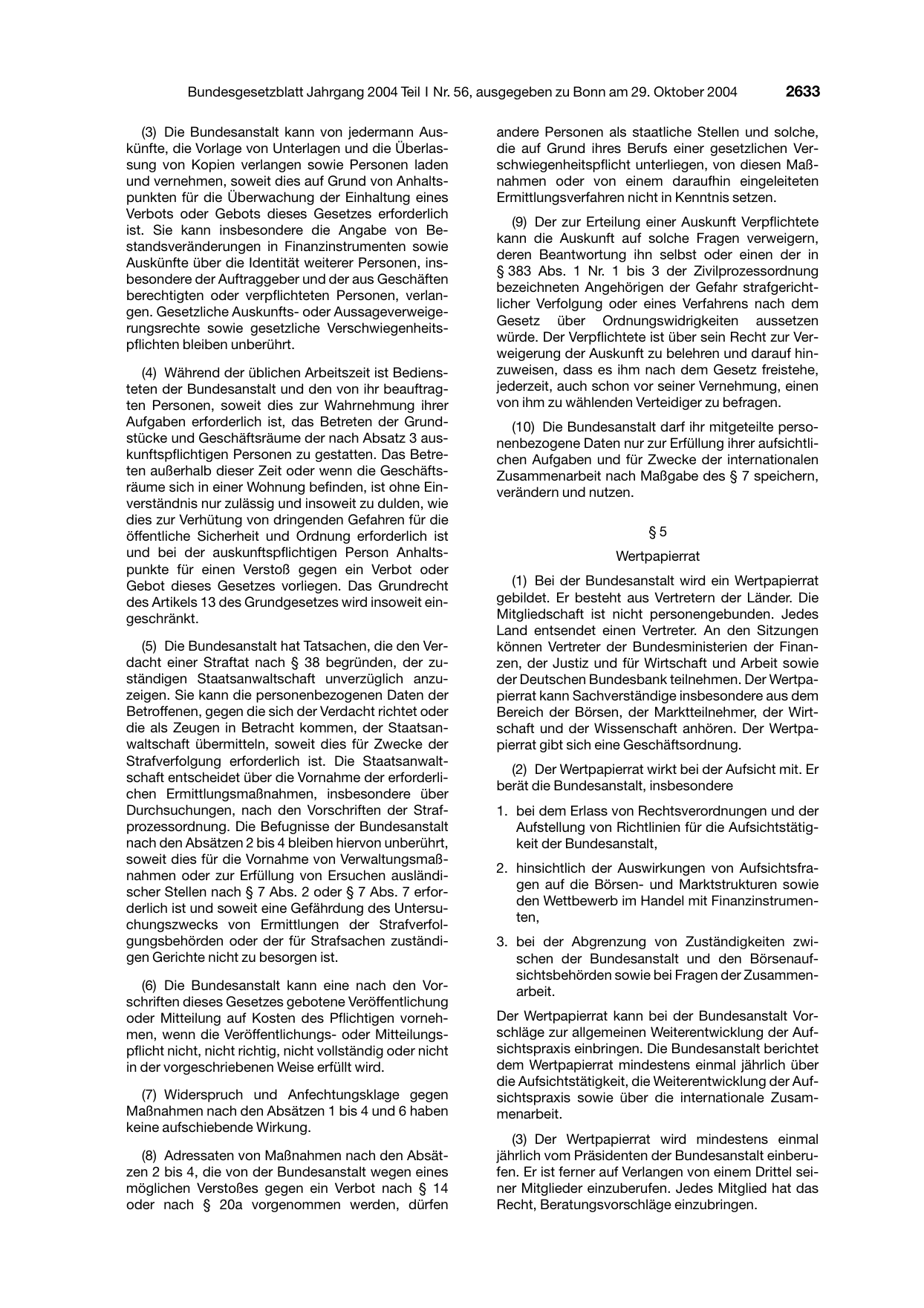 Bundesgesetzblatt Jahrgang 2004 Teil I Nr. 56, ausgegeben zu Bonn am 29. Oktober 2004 2633

(3) Die Bundesanstalt kann von jedermann Auskünfte, die Vorlage von Unterlagen und die Überlassung von Kopien verlangen sowie Personen laden und vernehmen, soweit dies auf Grund von Anhaltspunkten für die Überwachung der Einhaltung eines Verbots oder Gebots dieses Gesetzes erforderlich ist. Sie kann insbesondere die Angabe von Bestandsveränderungen in Finanzinstrumenten sowie Auskünfte über die Identität weiterer Personen, insbesondere der Auftraggeber und der aus Geschäften berechtigten oder verpflichteten Personen, verlangen. Gesetzliche Auskunfts- oder Aussageverweigerungsrechte sowie gesetzliche Verschwiegenheitspflichten bleiben unberührt.

(4) Während der üblichen Arbeitszeit ist Bediensteten der Bundesanstalt und den von ihr beauftragten Personen, soweit dies zur Wahrnehmung ihrer Aufgaben erforderlich ist, das Betreten der Grundstücke und Geschäftsräume der nach Absatz 3 auskunftspflichtigen Personen zu gestatten. Das Betreten außerhalb dieser Zeit oder wenn die Geschäftsräume sich in einer Wohnung befinden, ist ohne Einverständnis nur zulässig und insoweit zu dulden, wie dies zur Verhütung von dringenden Gefahren für die öffentliche Sicherheit und Ordnung erforderlich ist und bei der auskunftspflichtigen Person Anhaltspunkte für einen Verstoß gegen ein Verbot oder Gebot dieses Gesetzes vorliegen. Das Grundrecht des Artikels 13 des Grundgesetzes wird insoweit eingeschränkt.

(5) Die Bundesanstalt hat Tatsachen, die den Verdacht einer Straftat nach § 38 begründen, der zuständigen Staatsanwaltschaft unverzüglich anzuzeigen. Sie kann die personenbezogenen Daten der Betroffenen, gegen die sich der Verdacht richtet oder die als Zeugen in Betracht kommen, der Staatsanwaltschaft übermitteln, soweit dies für Zwecke der Strafverfolgung erforderlich ist. Die Staatsanwaltschaft entscheidet über die Vornahme der erforderlichen Ermittlungsmaßnahmen, insbesondere über Durchsuchungen, nach den Vorschriften der Strafprozessordnung. Die Befugnisse der Bundesanstalt nach den Absätzen 2 bis 4 bleiben hiervon unberührt, soweit dies für die Vornahme von Verwaltungsmaßnahmen oder zur Erfüllung von Ersuchen ausländischer Stellen nach § 7 Abs. 2 oder § 7 Abs. 7 erforderlich ist und soweit eine Gefährdung des Untersuchungszwecks von Ermittlungen der Strafverfolgungsbehörden oder der für Strafsachen zuständigen Gerichte nicht zu besorgen ist.

(6) Die Bundesanstalt kann eine nach den Vorschriften dieses Gesetzes gebotene Veröffentlichung oder Mitteilung auf Kosten des Pflichtigen vornehmen, wenn die Veröffentlichungs- oder Mitteilungspflicht nicht, nicht richtig, nicht vollständig oder nicht in der vorgeschriebenen Weise erfüllt wird.

(7) Widerspruch und Anfechtungsklage gegen Maßnahmen nach den Absätzen 1 bis 4 und 6 haben keine aufschiebende Wirkung.

(8) Adressaten von Maßnahmen nach den Absätzen 2 bis 4, die von der Bundesanstalt wegen eines möglichen Verstoßes gegen ein Verbot nach § 14 oder nach § 20a vorgenommen werden, dürfen andere Personen als staatliche Stellen und solche, die auf Grund ihres Berufs einer gesetzlichen Verschwiegenheitspflicht unterliegen, von diesen Maßnahmen oder von einem daraufhin eingeleiteten Ermittlungsverfahren nicht in Kenntnis setzen.

(9) Der zur Erteilung einer Auskunft Verpflichtete kann die Auskunft auf solche Fragen verweigern, deren Beantwortung ihn selbst oder einen der in § 383 Abs. 1 Nr. 1 bis 3 der Zivilprozessordnung bezeichneten Angehörigen der Gefahr strafgerichtlicher Verfolgung oder eines Verfahrens nach dem Gesetz über Ordnungswidrigkeiten aussetzen würde. Der Verpflichtete ist über sein Recht zur Verweigerung der Auskunft zu belehren und darauf hinzuweisen, dass es ihm nach dem Gesetz freistehe, jederzeit, auch schon vor seiner Vernehmung, einen von ihm zu wählenden Verteidiger zu befragen.

(10) Die Bundesanstalt darf ihr mitgeteilte personenbezogene Daten nur zur Erfüllung ihrer aufsichtlichen Aufgaben und für Zwecke der internationalen Zusammenarbeit nach Maßgabe des § 7 speichern, verändern und nutzen.

§ 5

Wertpapierrat

(1) Bei der Bundesanstalt wird ein Wertpapierrat gebildet. Er besteht aus Vertretern der Länder. Die Mitgliedschaft ist nicht personengebunden. Jedes Land entsendet einen Vertreter. An den Sitzungen können Vertreter der Bundesministerien der Finanzen, der Justiz und für Wirtschaft und Arbeit sowie der Deutschen Bundesbank teilnehmen. Der Wertpapierrat kann Sachverständige insbesondere aus dem Bereich der Börsen, der Marktteilnehmer, der Wirtschaft und der Wissenschaft anhören. Der Wertpapierrat gibt sich eine Geschäftsordnung.

(2) Der Wertpapierrat wirkt bei der Aufsicht mit. Er berät die Bundesanstalt, insbesondere

1. bei dem Erlass von Rechtsverordnungen und der Aufstellung von Richtlinien für die Aufsichtstätigkeit der Bundesanstalt,

2. hinsichtlich der Auswirkungen von Aufsichtsfragen auf die Börsen- und Marktstrukturen sowie den Wettbewerb im Handel mit Finanzinstrumenten,

3. bei der Abgrenzung von Zuständigkeiten zwischen der Bundesanstalt und den Börsenaufsichtsbehörden sowie bei Fragen der Zusammenarbeit.

Der Wertpapierrat kann bei der Bundesanstalt Vorschläge zur allgemeinen Weiterentwicklung der Aufsichtspraxis einbringen. Die Bundesanstalt berichtet dem Wertpapierrat mindestens einmal jährlich über die Aufsichtstätigkeit, die Weiterentwicklung der Aufsichtspraxis sowie über die internationale Zusammenarbeit.

(3) Der Wertpapierrat wird mindestens einmal jährlich vom Präsidenten der Bundesanstalt einberufen. Er ist ferner auf Verlangen von einem Drittel seiner Mitglieder einzuberufen. Jedes Mitglied hat das Recht, Beratungsvorschläge einzubringen.